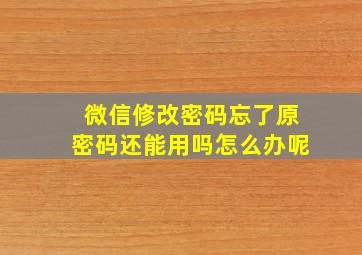 微信修改密码忘了原密码还能用吗怎么办呢